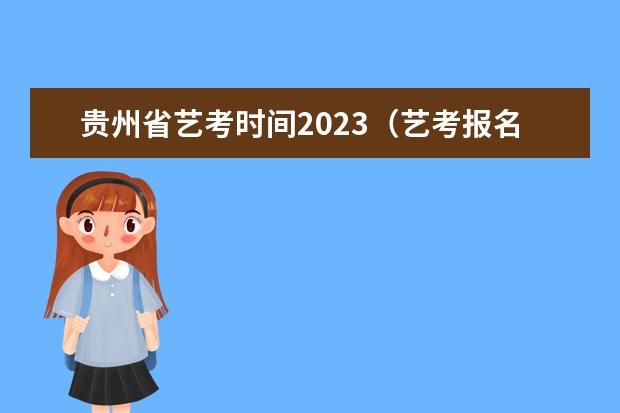 贵州省艺考时间2023（艺考报名